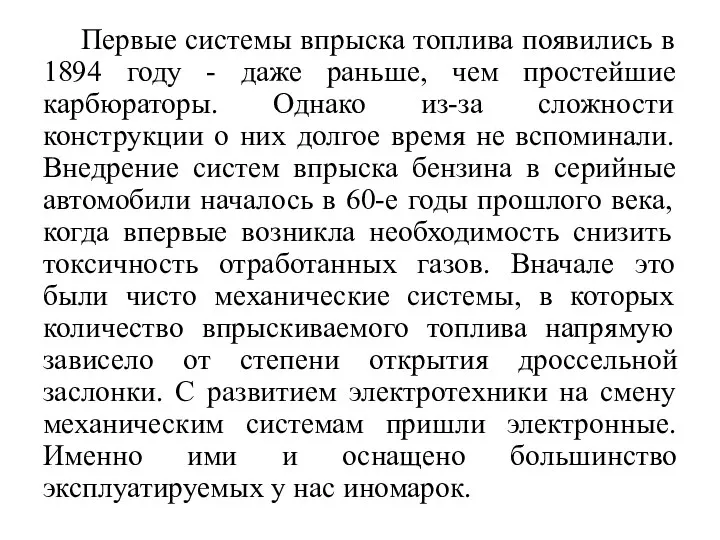 Первые системы впрыска топлива появились в 1894 году - даже раньше, чем простейшие карбюраторы. Однако из-за сложности конструкции о них долгое время не вспоминали. Внедрение систем впрыска бензина в серийные автомобили началось в 60-е годы прошлого века, когда впервые возникла необходимость снизить токсичность отработанных газов. Вначале это были чисто механические системы, в которых количество впрыскиваемого топлива напрямую зависело от степени открытия дроссельной заслонки. С развитием электротехники на смену механическим системам пришли электронные. Именно ими и оснащено большинство эксплуатируемых у нас иномарок.